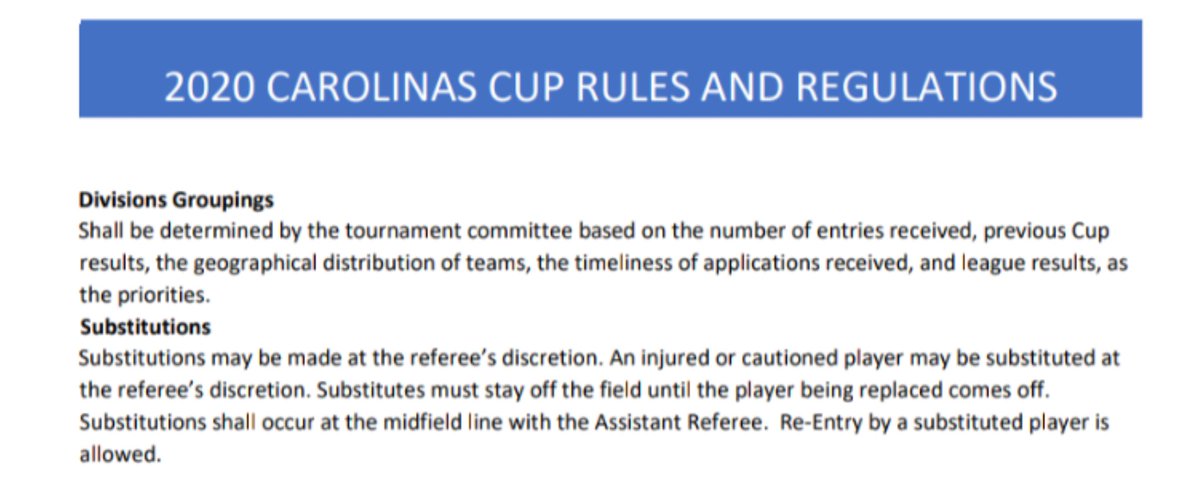 2020 CAROLINAS CUP RULES AND REGULATIONS

Divisions Groupings
Shall be determined by the tournament committee based on the number of entries received, previous Cup results, the geographical distribution of teams, the timeliness of applications received, and league results, as the priorities.

Substitutions
Substitutions may be made at the referee's discretion. An injured or cautioned player may be substituted at the referee's discretion. Substitutes must stay off the field until the player being replaced comes off. Substitutions shall occur at the midfield line with the Assistant Referee. Re-Entry by a substituted player is allowed.